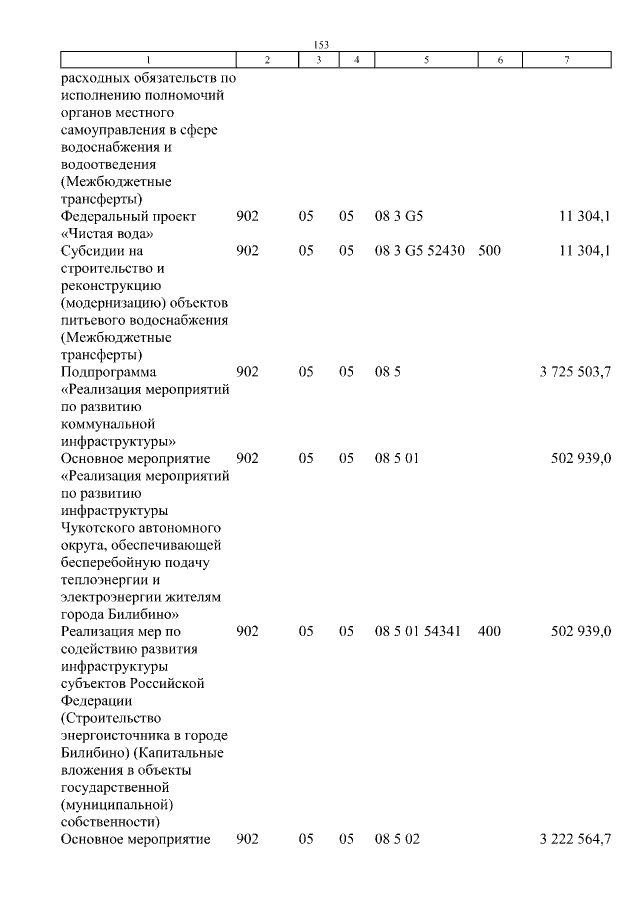 153

| 1 | 2 | 3 | 4 | 5 | 6 | 7 |
|---|---|---|---|---|---|---|
| расходных обязательств по исполнению полномочий органов местного самоуправления в сфере водоснабжения и водоотведения (Межбюджетные трансферты) | | | | | | |
| Федеральный проект «Чистая вода» | 902 | 05 | 05 | 08 3 G5 | | 11 304,1 |
| Субсидии на строительство и реконструкцию (модернизацию) объектов питьевого водоснабжения (Межбюджетные трансферты) | 902 | 05 | 05 | 08 3 G5 52430 | 500 | 11 304,1 |
| Подпрограмма «Реализация мероприятий по развитию коммунальной инфраструктуры» | 902 | 05 | 05 | 08 5 | | 3 725 503,7 |
| Основное мероприятие «Реализация мероприятий по развитию инфраструктуры Чукотского автономного округа, обеспечивающей бесперебойную подачу теплоэнергии и электроэнергии жителям города Билибино» | 902 | 05 | 05 | 08 5 01 | | 502 939,0 |
| Реализация мер по содействию развития инфраструктуры субъектов Российской Федерации (Строительство энергоисточника в городе Билибино) (Капитальные вложения в объекты государственной (муниципальной) собственности) | 902 | 05 | 05 | 08 5 01 54341 | 400 | 502 939,0 |
| Основное мероприятие | 902 | 05 | 05 | 08 5 02 | | 3 222 564,7 |